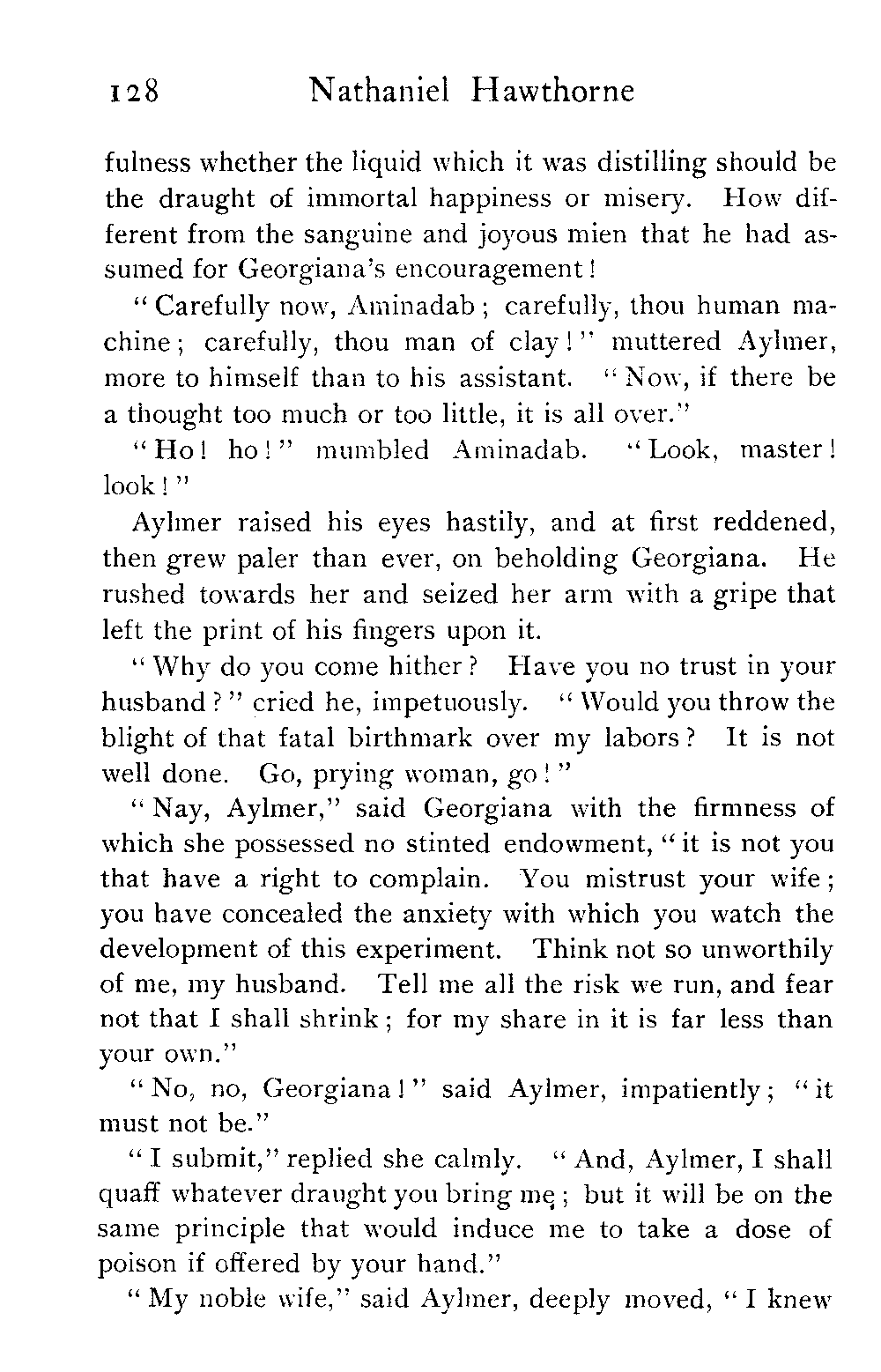 128 Nathaniel Hawthorne

fulness whether the liquid which it was distilling should be the draught of immortal happiness or misery. How different from the sanguine and joyous mien that he had assumed for Georgiana's encouragement!

"Carefully now, Aminadab; carefully, thou human machine; carefully, thou man of clay!" muttered Aylmer, more to himself than to his assistant. "Now, if there be a thought too much or too little, it is all over."

"Ho! ho!" mumbled Aminadab. "Look, master! look!"

Aylmer raised his eyes hastily, and at first reddened, then grew paler than ever, on beholding Georgiana. He rushed towards her and seized her arm with a gripe that left the print of his fingers upon it.

"Why do you come hither? Have you no trust in your husband?" cried he, impetuously. "Would you throw the blight of that fatal birthmark over my labors? It is not well done. Go, prying woman, go!"

"Nay, Aylmer," said Georgiana with the firmness of which she possessed no stinted endowment, "it is not you that have a right to complain. You mistrust your wife; you have concealed the anxiety with which you watch the development of this experiment. Think not so unworthily of me, my husband. Tell me all the risk we run, and fear not that I shall shrink; for my share in it is far less than your own."

"No, no, Georgiana!" said Aylmer, impatiently; "it must not be."

"I submit," replied she calmly. "And, Aylmer, I shall quaff whatever draught you bring me; but it will be on the same principle that would induce me to take a dose of poison if offered by your hand."

"My noble wife," said Aylmer, deeply moved, "I knew